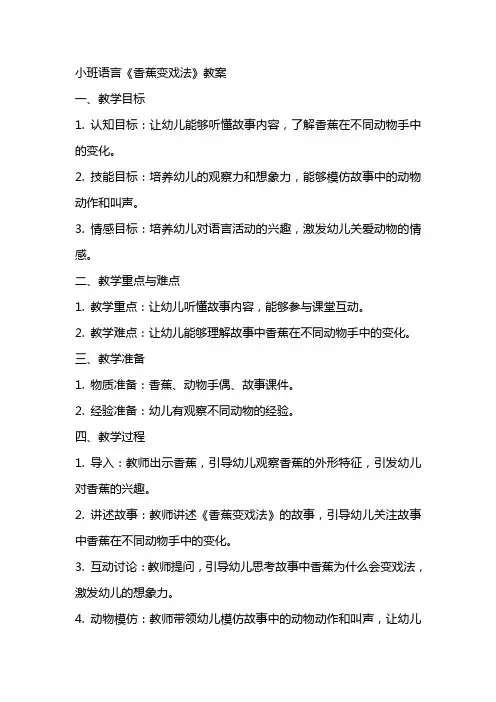 小班语言《香蕉变戏法》教案

一、教学目标

1. 认知目标：让幼儿能够听懂故事内容，了解香蕉在不同动物手中的变化。

2. 技能目标：培养幼儿的观察力和想象力，能够模仿故事中的动物动作和叫声。

3. 情感目标：培养幼儿对语言活动的兴趣，激发幼儿关爱动物的情感。

二、教学重点与难点

1. 教学重点：让幼儿听懂故事内容，能够参与课堂互动。

2. 教学难点：让幼儿能够理解故事中香蕉在不同动物手中的变化。

三、教学准备

1. 物质准备：香蕉、动物手偶、故事课件。

2. 经验准备：幼儿有观察不同动物的经验。

四、教学过程

1. 导入：教师出示香蕉，引导幼儿观察香蕉的外形特征，引发幼儿对香蕉的兴趣。

2. 讲述故事：教师讲述《香蕉变戏法》的故事，引导幼儿关注故事中香蕉在不同动物手中的变化。

3. 互动讨论：教师提问，引导幼儿思考故事中香蕉为什么会变戏法，激发幼儿的想象力。

4. 动物模仿：教师带领幼儿模仿故事中的动物动作和叫声，让幼儿